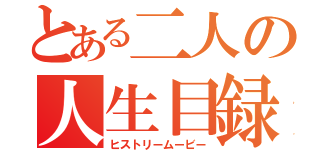 とある二人の
人生目録
ヒストリームービー